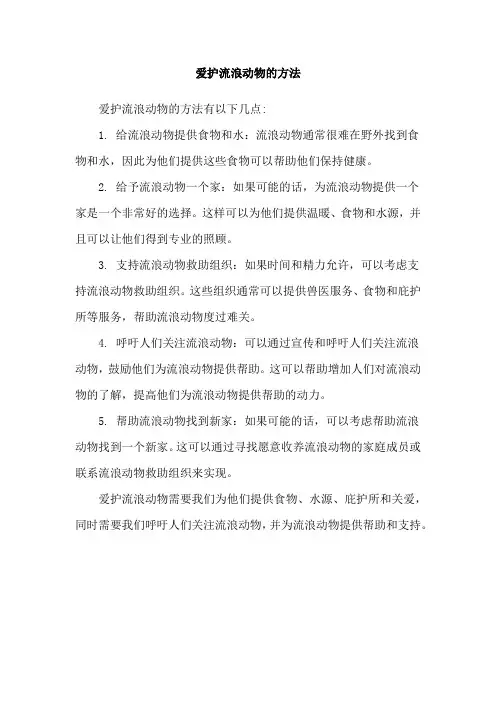 爱护流浪动物的方法

爱护流浪动物的方法有以下几点：

1. 给流浪动物提供食物和水：流浪动物通常很难在野外找到食物和水，因此为他们提供这些食物可以帮助他们保持健康。

2. 给予流浪动物一个家：如果可能的话，为流浪动物提供一个家是一个非常好的选择。这样可以为他们提供温暖、食物和水源，并且可以让他们得到专业的照顾。

3. 支持流浪动物救助组织：如果时间和精力允许，可以考虑支持流浪动物救助组织。这些组织通常可以提供兽医服务、食物和庇护所等服务，帮助流浪动物度过难关。

4. 呼吁人们关注流浪动物：可以通过宣传和呼吁人们关注流浪动物，鼓励他们为流浪动物提供帮助。这可以帮助增加人们对流浪动物的了解，提高他们为流浪动物提供帮助的动力。

5. 帮助流浪动物找到新家：如果可能的话，可以考虑帮助流浪动物找到一个新家。这可以通过寻找愿意收养流浪动物的家庭成员或联系流浪动物救助组织来实现。

爱护流浪动物需要我们为他们提供食物、水源、庇护所和关爱，同时需要我们呼吁人们关注流浪动物，并为流浪动物提供帮助和支持。